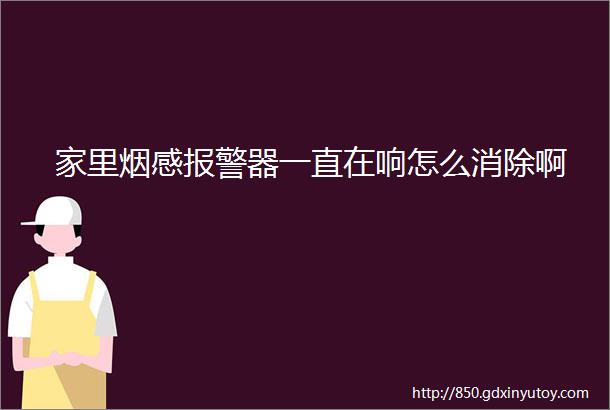 家里烟感报警器一直在响怎么消除啊

http://850.gdxinyutoy.com